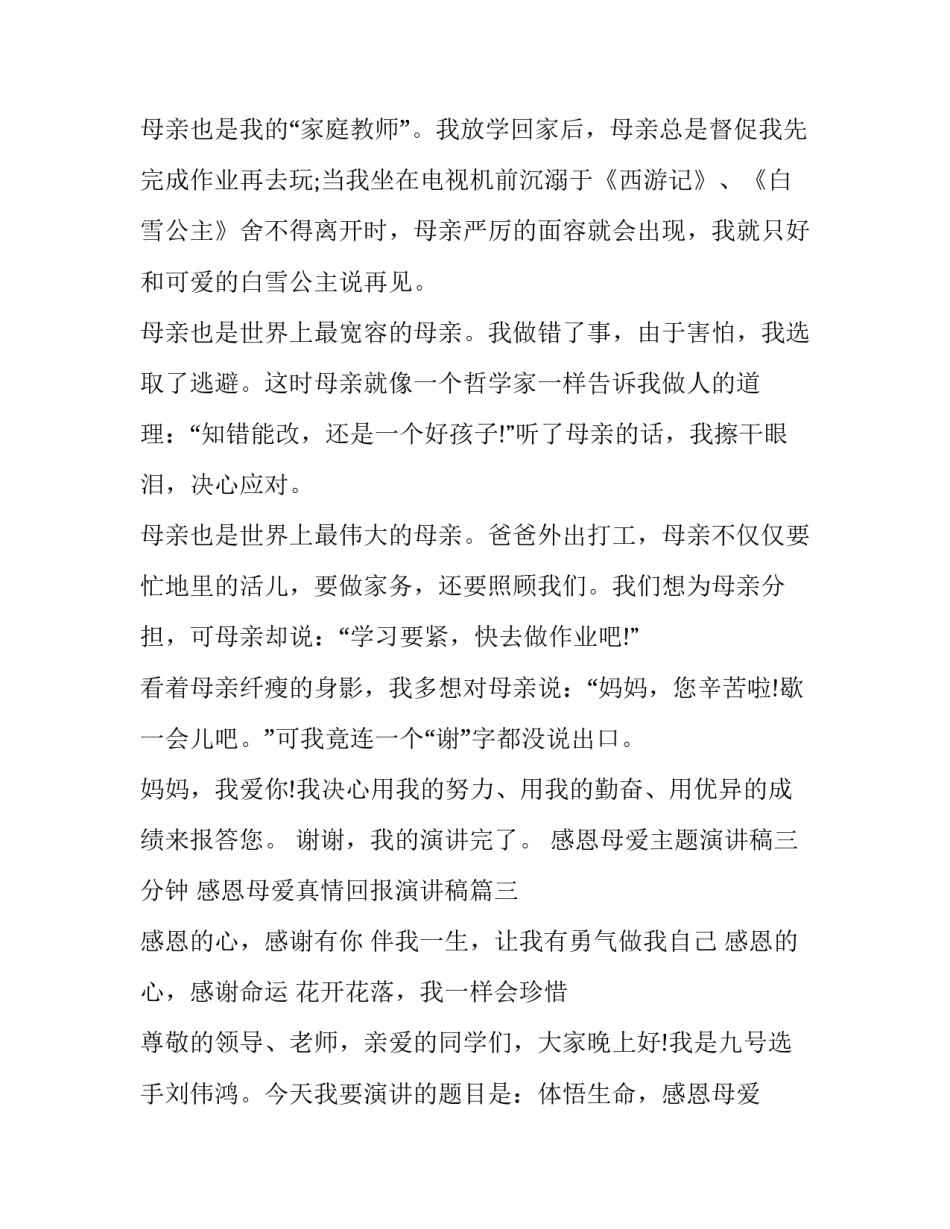 母亲也是我的“家庭教师”。我放学回家后，母亲总是督促我先完成作业再去玩;当我坐在电视机前沉溺于《西游记》、《白雪公主》舍不得离开时，母亲严厉的面容就会出现，我就只好和可爱的白雪公主说再见。

母亲也是世界上最宽容的母亲。我做错了事，由于害怕，我选取了逃避。这时母亲就像一个哲学家一样告诉我做人的道理：“知错能改，还是一个好孩子!”听了母亲的话，我擦干眼泪，决心应对。

母亲也是世界上最伟大的母亲。爸爸外出打工，母亲不仅仅要忙地里的活儿，要做家务，还要照顾我们。我们想为母亲分担，可母亲却说：“学习要紧，快去做作业吧!”

看着母亲纤瘦的身影，我多想对母亲说：“妈妈，您辛苦啦!歇一会儿吧。”可我竟连一个“谢”字都没说出口。

妈妈，我爱你!我决心用我的努力、用我的勤奋、用优异的成绩来报答您。 谢谢，我的演讲完了。 感恩母爱主题演讲稿三分钟 感恩母爱真情回报演讲稿篇三

感恩的心，感谢有你 伴我一生，让我有勇气做我自己 感恩的心，感谢命运 花开花落，我一样会珍惜

尊敬的领导、老师，亲爱的同学们，大家晚上好!我是九号选手刘伟鸿。今天我要演讲的题目是：体悟生命，感恩母爱